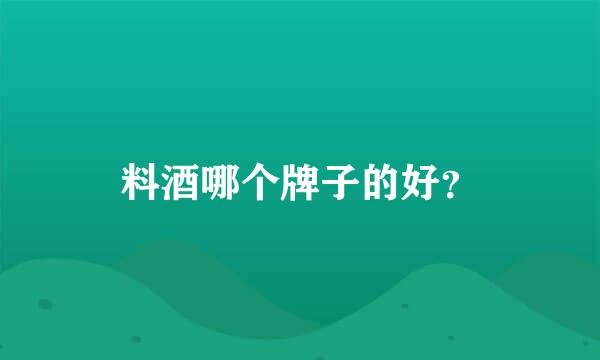 料酒哪个牌子的好?